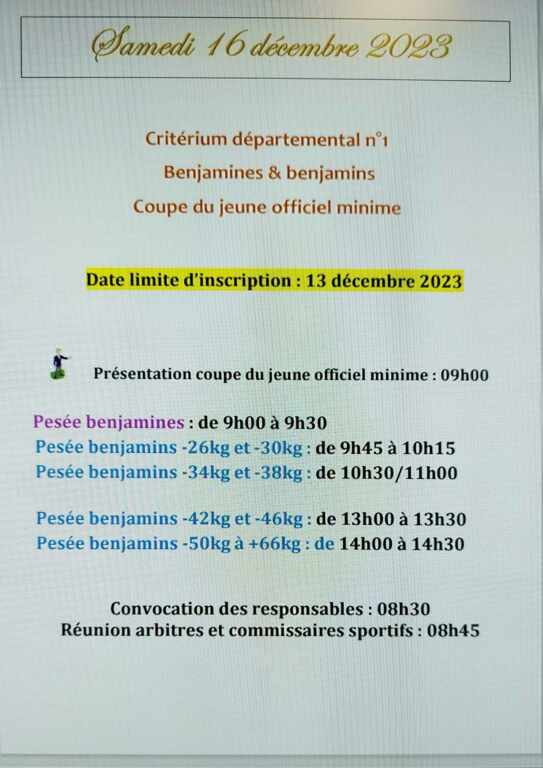 Samedi 16 décembre 2023

Critérium départemental n°1

Benjamines & benjamins

Coupe du jeune officiel minime

Date limite d'inscription : 13 décembre 2023

Présentation coupe du jeune officiel minime : 09h00

Pesée benjamines : de 9h00 à 9h30
Pesée benjamins -26kg et -30kg : de 9h45 à 10h15
Pesée benjamins -34kg et -38kg : de 10h30/11h00

Pesée benjamins -42kg et -46kg : de 13h00 à 13h30
Pesée benjamins -50kg à +66kg : de 14h00 à 14h30

Convocation des responsables : 08h30
Réunion arbitres et commissaires sportifs : 08h45